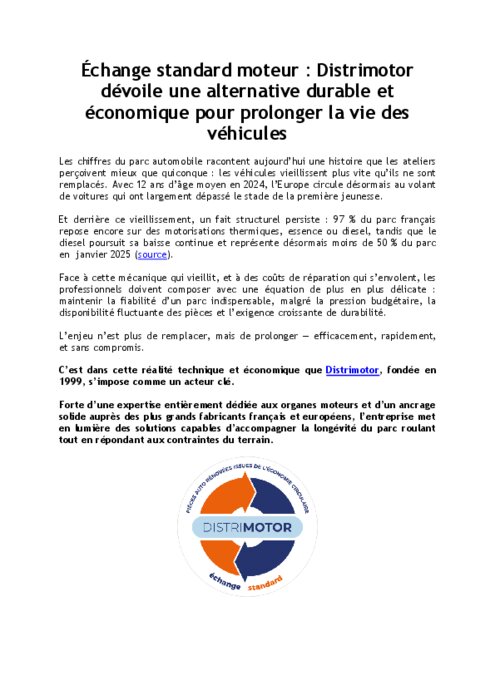 Échange standard moteur : Distrimotor dévoile une alternative durable et économique pour prolonger la vie des véhicules

Les chiffres du parc automobile racontent aujourd'hui une histoire que les ateliers perçoivent mieux que quiconque : les véhicules vieillissent plus vite qu'ils ne sont remplacés. Avec 12 ans d'âge moyen en 2024, l'Europe circule désormais au volant de voitures qui ont largement dépassé le stade de la première jeunesse.

Et derrière ce vieillissement, un fait structurel persiste : 97 % du parc français repose encore sur des motorisations thermiques, essence ou diesel, tandis que le diesel poursuit sa baisse continue et représente désormais moins de 50 % du parc en janvier 2025 (source).

Face à cette mécanique qui vieillit, et à des coûts de réparation qui s'envolent, les professionnels doivent composer avec une équation de plus en plus délicate : maintenir la fiabilité d'un parc indispensable, malgré la pression budgétaire, la disponibilité fluctuante des pièces et l'exigence croissante de durabilité.

L'enjeu n'est plus de remplacer, mais de prolonger — efficacement, rapidement, et sans compromis.

C'est dans cette réalité technique et économique que Distrimotor, fondée en 1999, s'impose comme un acteur clé.

Forte d'une expertise entièrement dédiée aux organes moteurs et d'un ancrage solide auprès des plus grands fabricants français et européens, l'entreprise met en lumière des solutions capables d'accompagner la longévité du parc roulant tout en répondant aux contraintes du terrain.

PIÈCES AUTO RÉNOVÉES ISSUES DE L'ÉCONOMIE CIRCULAIRE
DISTRIMOTOR
échange standard